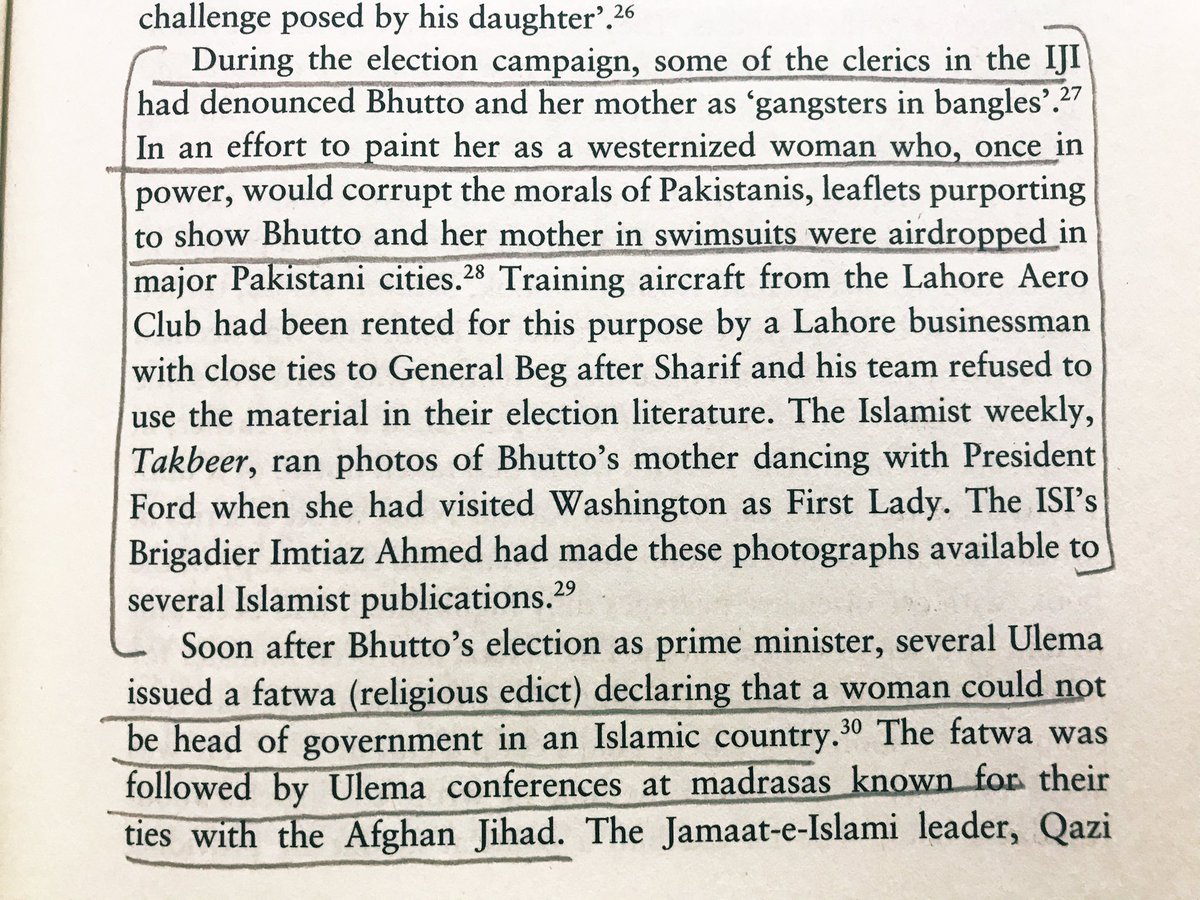 challenge posed by his daughter'.$^{26}$

During the election campaign, some of the clerics in the IJI had denounced Bhutto and her mother as 'gangsters in bangles'.$^{27}$ In an effort to paint her as a westernized woman who, once in power, would corrupt the morals of Pakistanis, leaflets purporting to show Bhutto and her mother in swimsuits were airdropped in major Pakistani cities.$^{28}$ Training aircraft from the Lahore Aero Club had been rented for this purpose by a Lahore businessman with close ties to General Beg after Sharif and his team refused to use the material in their election literature. The Islamist weekly, Takbeer, ran photos of Bhutto's mother dancing with President Ford when she had visited Washington as First Lady. The ISI's Brigadier Imtiaz Ahmed had made these photographs available to several Islamist publications.$^{29}$

Soon after Bhutto's election as prime minister, several Ulema issued a fatwa (religious edict) declaring that a woman could not be head of government in an Islamic country.$^{30}$ The fatwa was followed by Ulema conferences at madrasas known for their ties with the Afghan Jihad. The Jamaat-e-Islami leader, Qazi